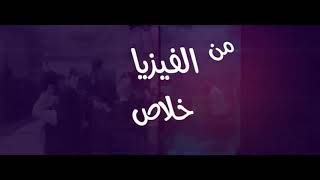 من الفيزيا
خلاص